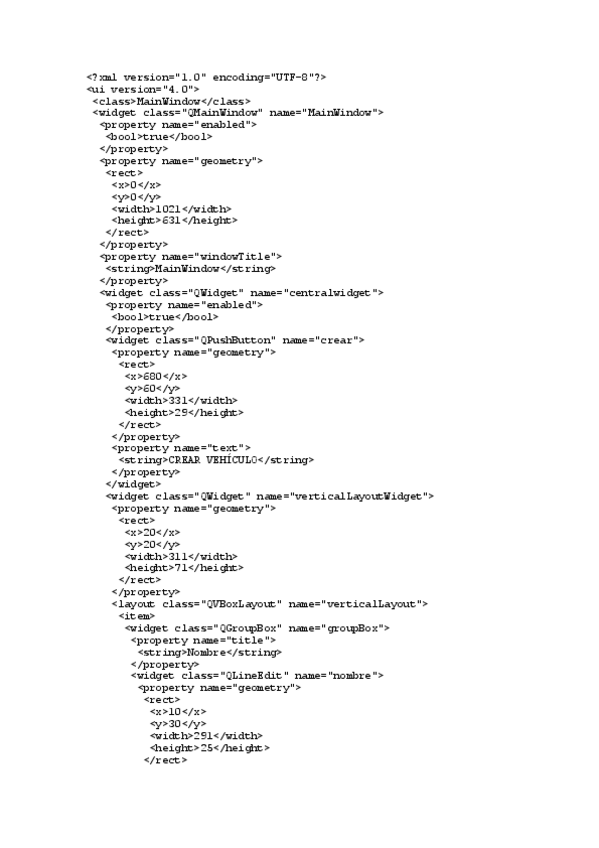 <?xml version="1.0" encoding="UTF-8"?>
<ui version="4.0">
<class>MainWindow</class>
<widget class="QMainWindow" name="MainWindow">
<property name="enabled">
<bool>true</bool>
</property>
<property name="geometry">
<rect>
<x>0</x>
<y>0</y>
<width>1021</width>
<height>631</height>
</rect>
</property>
<property name="windowTitle">
<string>MainWindow</string>
</property>
<widget class="QWidget" name="centralwidget">
<property name="enabled">
<bool>true</bool>
</property>
<widget class="QPushButton" name="crear">
<property name="geometry">
<rect>
<x>680</x>
<y>60</y>
<width>331</width>
<height>29</height>
</rect>
</property>
<property name="text">
<string>CREAR VEHÍCULO</string>
</property>
</widget>
<widget class="QWidget" name="verticalLayoutWidget">
<property name="geometry">
<rect>
<x>20</x>
<y>20</y>
<width>311</width>
<height>71</height>
</rect>
</property>
<layout class="QVBoxLayout" name="verticalLayout">
<item>
<widget class="QGroupBox" name="groupBox">
<property name="title">
<string>Nombre</string>
</property>
<widget class="QLineEdit" name="nombre">
<property name="geometry">
<rect>
<x>10</x>
<y>30</y>
<width>291</width>
<height>25</height>
</rect>